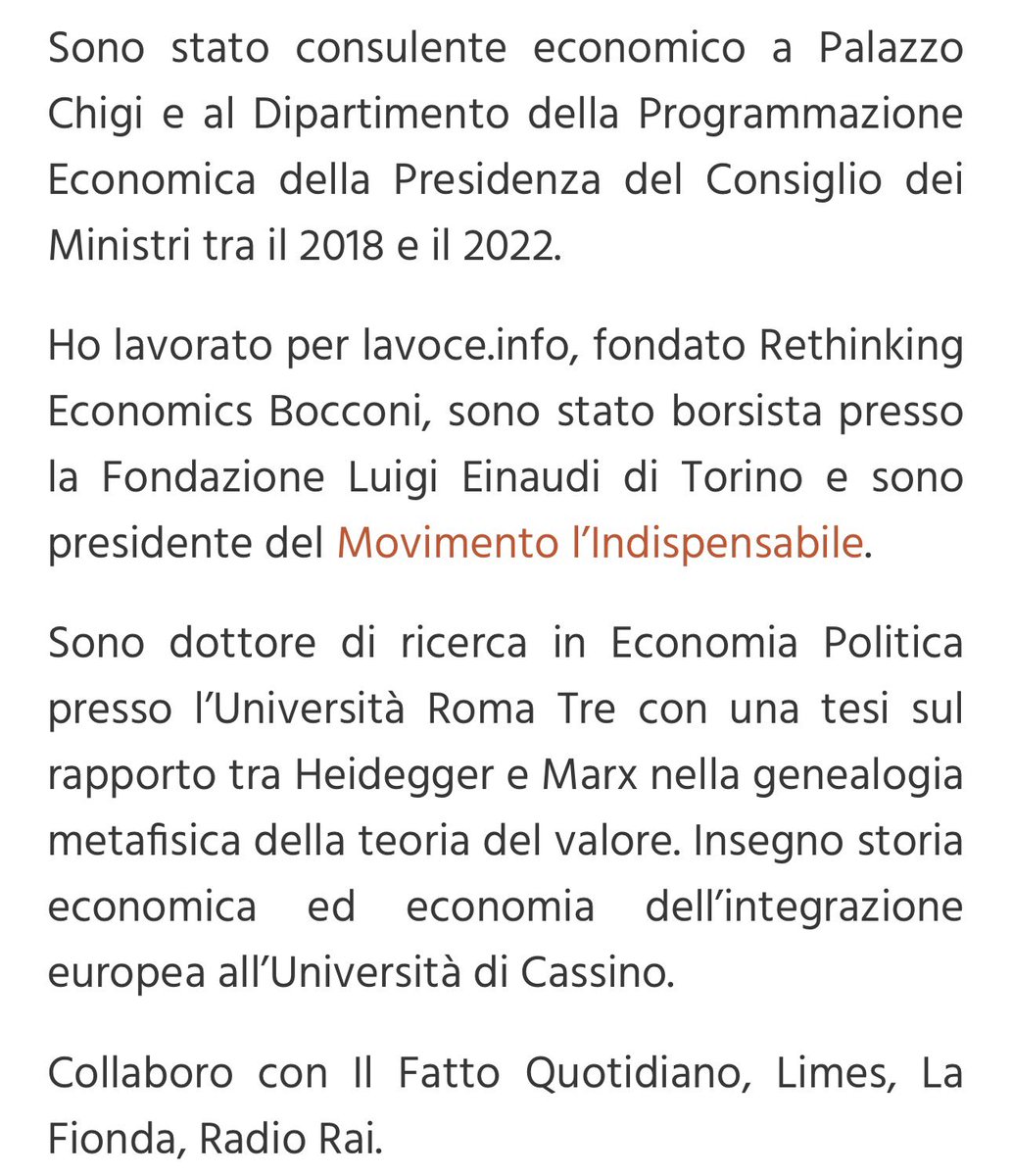 Sono stato consulente economico a Palazzo Chigi e al Dipartimento della Programmazione Economica della Presidenza del Consiglio dei Ministri tra il 2018 e il 2022.

Ho lavorato per lavoce.info, fondato Rethinking Economics Bocconi, sono stato borsista presso la Fondazione Luigi Einaudi di Torino e sono presidente del Movimento l'Indispensabile.

Sono dottore di ricerca in Economia Politica presso l'Università Roma Tre con una tesi sul rapporto tra Heidegger e Marx nella genealogia metafisica della teoria del valore. Insegno storia economica ed economia dell'integrazione europea all'Università di Cassino.

Collaboro con Il Fatto Quotidiano, Limes, La Fionda, Radio Rai.